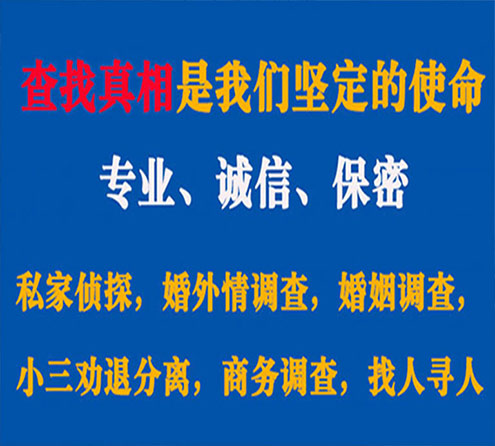 查找真相是我们坚定的使命

专业、诚信、保密

私家侦探，婚外情调查，婚姻调查，

小三劝退分离，商务调查，找人寻人